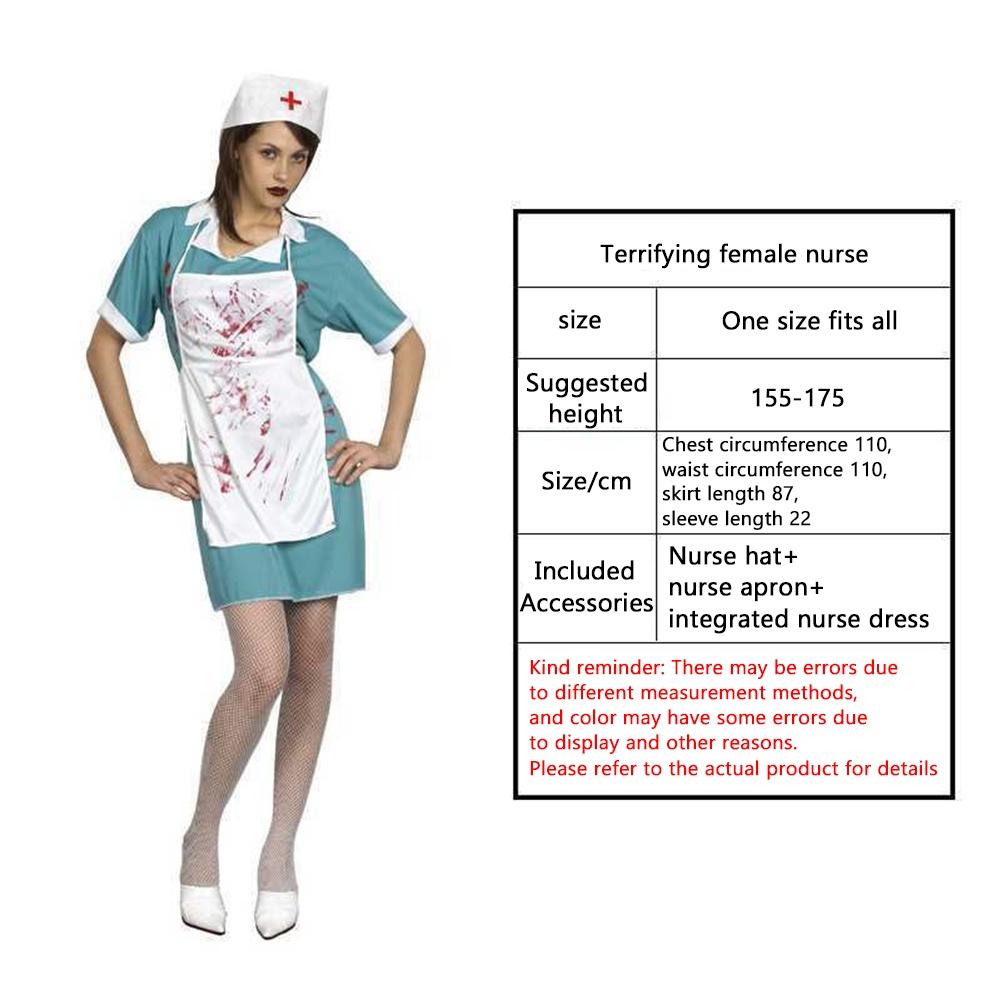 | Terrifying female nurse | |
|---|---|
| size | One size fits all |
| Suggested height | 155-175 |
| Size/cm | Chest circumference 110, waist circumference 110, skirt length 87, sleeve length 22 |
| Included Accessories | Nurse hat+ nurse apron+ integrated nurse dress |

Kind reminder: There may be errors due to different measurement methods, and color may have some errors due to display and other reasons. Please refer to the actual product for details